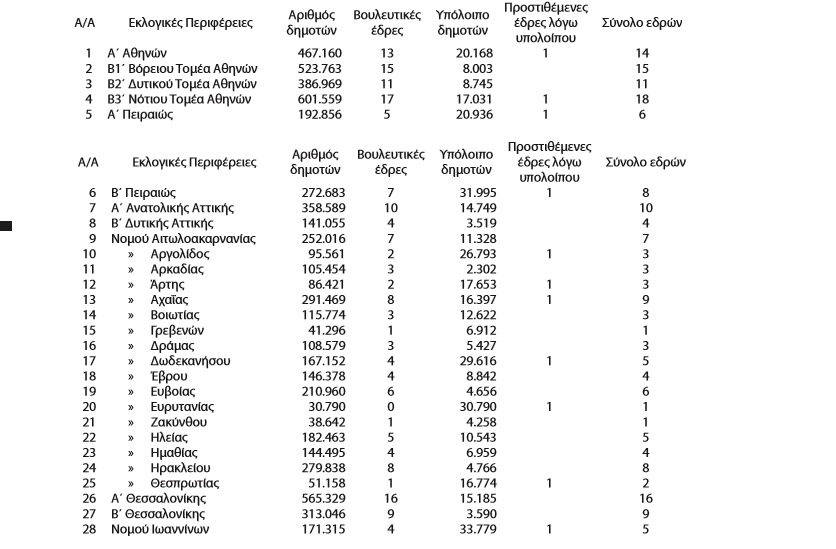 | Α/Α | Εκλογικές Περιφέρειες | Αριθμός δημοτών | Βουλευτικές έδρες | Υπόλοιπο δημοτών | Προστιθέμενες έδρες λόγω υπολοίπου | Σύνολο εδρών |
|---|---|---|---|---|---|---|
| 1 | Α΄ Αθηνών | 467.160 | 13 | 20.168 | 1 | 14 |
| 2 | Β1΄ Βόρειου Τομέα Αθηνών | 523.763 | 15 | 8.003 | | 15 |
| 3 | Β2΄ Δυτικού Τομέα Αθηνών | 386.969 | 11 | 8.745 | | 11 |
| 4 | Β3΄ Νότιου Τομέα Αθηνών | 601.559 | 17 | 17.031 | 1 | 18 |
| 5 | Α΄ Πειραιώς | 192.856 | 5 | 20.936 | 1 | 6 |

| Α/Α | Εκλογικές Περιφέρειες | Αριθμός δημοτών | Βουλευτικές έδρες | Υπόλοιπο δημοτών | Προστιθέμενες έδρες λόγω υπολοίπου | Σύνολο εδρών |
|---|---|---|---|---|---|---|
| 6 | Β΄ Πειραιώς | 272.683 | 7 | 31.995 | 1 | 8 |
| 7 | Α΄ Ανατολικής Αττικής | 358.589 | 10 | 14.749 | | 10 |
| 8 | Β΄ Δυτικής Αττικής | 141.055 | 4 | 3.519 | | 4 |
| 9 | Νομού Αιτωλοακαρνανίας | 252.016 | 7 | 11.328 | | 7 |
| 10 | » Αργολίδος | 95.561 | 2 | 26.793 | 1 | 3 |
| 11 | » Αρκαδίας | 105.454 | 3 | 2.302 | | 3 |
| 12 | » Άρτης | 86.421 | 2 | 17.653 | 1 | 3 |
| 13 | » Αχαΐας | 291.469 | 8 | 16.397 | 1 | 9 |
| 14 | » Βοιωτίας | 115.774 | 3 | 12.622 | | 3 |
| 15 | » Γρεβενών | 41.296 | 1 | 6.912 | | 1 |
| 16 | » Δράμας | 108.579 | 3 | 5.427 | | 3 |
| 17 | » Δωδεκανήσου | 167.152 | 4 | 29.616 | 1 | 5 |
| 18 | » Έβρου | 146.378 | 4 | 8.842 | | 4 |
| 19 | » Ευβοίας | 210.960 | 6 | 4.656 | | 6 |
| 20 | » Ευρυτανίας | 30.790 | 0 | 30.790 | 1 | 1 |
| 21 | » Ζακύνθου | 38.642 | 1 | 4.258 | | 1 |
| 22 | » Ηλείας | 182.463 | 5 | 10.543 | | 5 |
| 23 | » Ημαθίας | 144.495 | 4 | 6.959 | | 4 |
| 24 | » Ηρακλείου | 279.838 | 8 | 4.766 | | 8 |
| 25 | » Θεσπρωτίας | 51.158 | 1 | 16.774 | 1 | 2 |
| 26 | Α΄ Θεσσαλονίκης | 565.329 | 16 | 15.185 | | 16 |
| 27 | Β΄ Θεσσαλονίκης | 313.046 | 9 | 3.590 | | 9 |
| 28 | Νομού Ιωαννίνων | 171.315 | 4 | 33.779 | 1 | 5 |